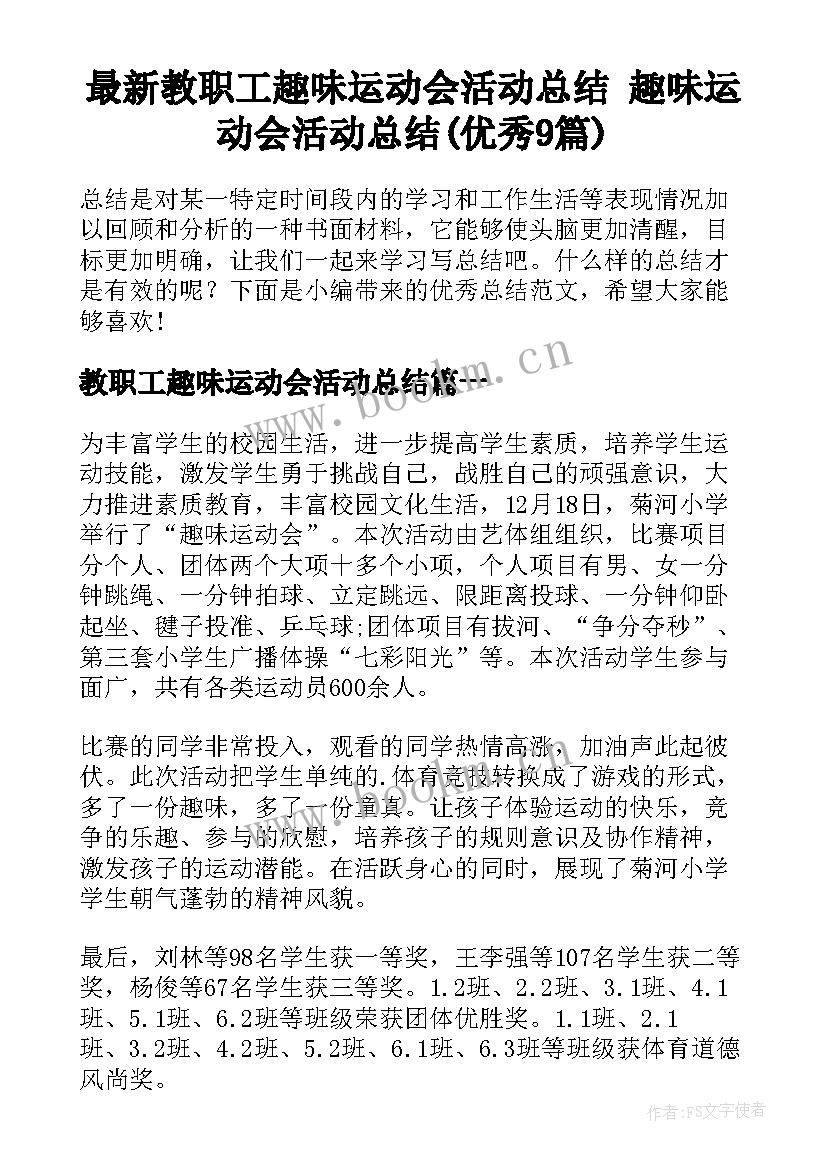 最新教职工趣味运动会活动总结 趣味运动会活动总结(优秀9篇)

总结是对某一特定时间段内的学习和工作生活等表现情况加以回顾和分析的一种书面材料，它能够使头脑更加清醒，目标更加明确，让我们一起来学习写总结吧。什么样的总结才是有效的呢？下面是小编带来的优秀总结范文，希望大家能够喜欢！

教职工趣味运动会活动总结篇一

www.bookm.cn

为丰富学生的校园生活，进一步提高学生素质，培养学生运动技能，激发学生勇于挑战自己，战胜自己的顽强意识，大力推进素质教育，丰富校园文化生活，12月18日，菊河小学举行了“趣味运动会”。本次活动由艺体组组织，比赛项目分个人、团体两个大项十多个小项，个人项目有男、女一分钟跳绳、一分钟拍球、立定跳远、限距离投球、一分钟仰卧起坐、毽子投准、乒乓球;团体项目有拔河、“争分夺秒”、第三套小学生广播体操“七彩阳光”等。本次活动学生参与面广，共有各类运动员600余人。

比赛的同学非常投入，观看的同学热情高涨，加油声此起彼伏。此次活动把学生单纯的.体育竞技转换成了游戏的形式，多了一份趣味，多了一份童真。让孩子体验运动的快乐，竞争的乐趣、参与的欣慰，培养孩子的规则意识及协作精神，激发孩子的运动潜能。在活跃身心的同时，展现了菊河小学学生朝气蓬勃的精神风貌。

最后，刘林等98名学生获一等奖，王李强等107名学生获二等奖，杨俊等67名学生获三等奖。1.2班、2.2班、3.1班、4.1班、5.1班、6.2班等班级荣获团体优胜奖。1.1班、2.1班、3.2班、4.2班、5.2班、6.1班、6.3班等班级获体育道德风尚奖。

作者：FS文字使者